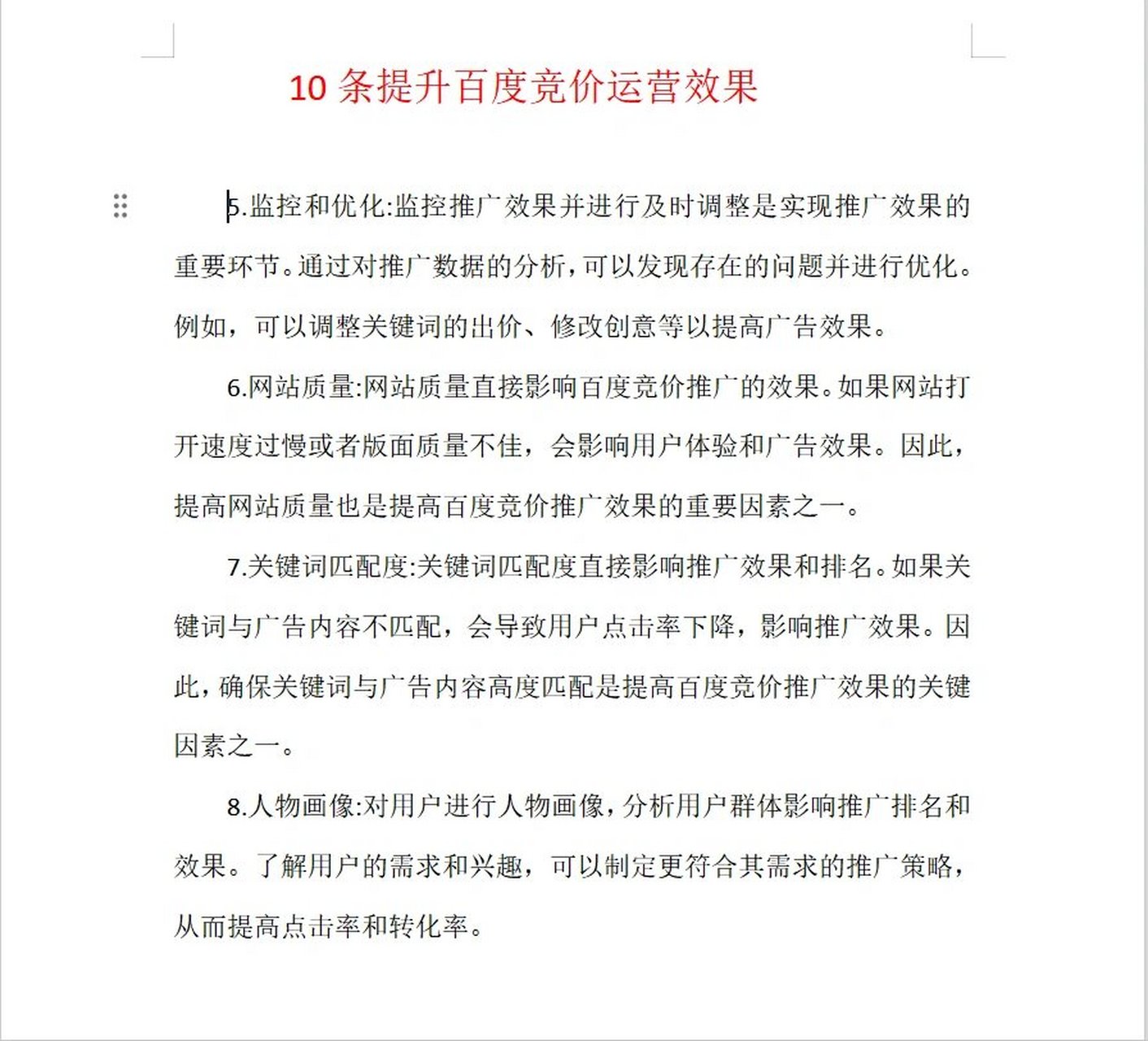 10 条提升百度竞价运营效果

5.监控和优化:监控推广效果并进行及时调整是实现推广效果的重要环节。通过对推广数据的分析，可以发现存在的问题并进行优化。例如，可以调整关键词的出价、修改创意等以提高广告效果。

6.网站质量:网站质量直接影响百度竞价推广的效果。如果网站打开速度过慢或者版面质量不佳，会影响用户体验和广告效果。因此，提高网站质量也是提高百度竞价推广效果的重要因素之一。

7.关键词匹配度:关键词匹配度直接影响推广效果和排名。如果关键词与广告内容不匹配，会导致用户点击率下降，影响推广效果。因此，确保关键词与广告内容高度匹配是提高百度竞价推广效果的关键因素之一。

8.人物画像:对用户进行人物画像，分析用户群体影响推广排名和效果。了解用户的需求和兴趣，可以制定更符合其需求的推广策略，从而提高点击率和转化率。